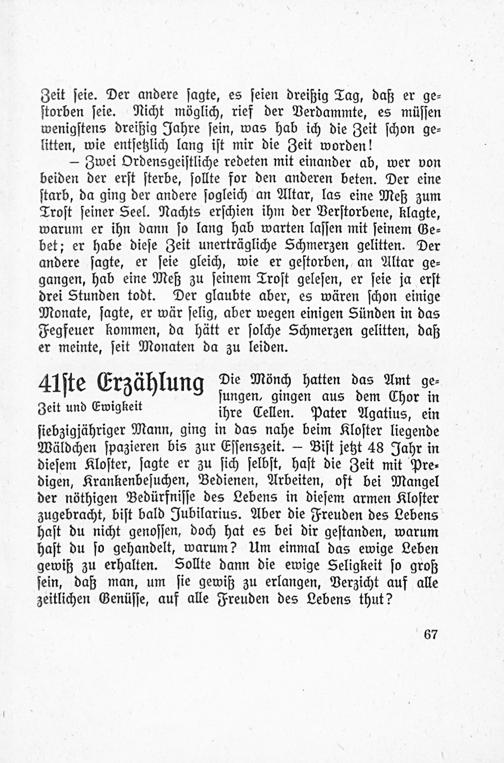 Zeit seie. Der andere sagte, es seien dreißig Tag, daß er gestorben seie. Nicht möglich, rief der Verdammte, es müssen wenigstens dreißig Jahre sein, was hab ich die Zeit schon gelitten, wie entsetzlich lang ist mir die Zeit worden!

– Zwei Ordensgeistliche redeten mit einander ab, wer von beiden der erst sterbe, sollte for den anderen beten. Der eine starb, da ging der andere sogleich an Altar, las eine Meß zum Trost seiner Seel. Nachts erschien ihm der Verstorbene, klagte, warum er ihn dann so lang hab warten lassen mit seinem Gebet; er habe diese Zeit unerträgliche Schmerzen gelitten. Der andere sagte, er seie gleich, wie er gestorben, an Altar gegangen, hab eine Meß zu seinem Trost gelesen, er seie ja erst drei Stunden todt. Der glaubte aber, es wären schon einige Monate, sagte, er wär selig, aber wegen einigen Sünden in das Fegfeuer kommen, da hätt er solche Schmerzen gelitten, daß er meinte, seit Monaten da zu leiden.

41ste Erzählung

Zeit und Ewigkeit

Die Mönch hatten das Amt gesungen, gingen aus dem Chor in ihre Cellen. Pater Agatius, ein siebzigjähriger Mann, ging in das nahe beim Kloster liegende Wäldchen spazieren bis zur Essenszeit. – Bist jetzt 48 Jahr in diesem Kloster, sagte er zu sich selbst, hast die Zeit mit Predigen, Krankenbesuchen, Bedienen, Arbeiten, oft bei Mangel der nöthigen Bedürfnisse des Lebens in diesem armen Kloster zugebracht, bist bald Jubilarius. Aber die Freuden des Lebens hast du nicht genossen, doch hat es bei dir gestanden, warum hast du so gehandelt, warum? Um einmal das ewige Leben gewiß zu erhalten. Sollte dann die ewige Seligkeit so groß sein, daß man, um sie gewiß zu erlangen, Verzicht auf alle zeitlichen Genüsse, auf alle Freuden des Lebens thut?

67